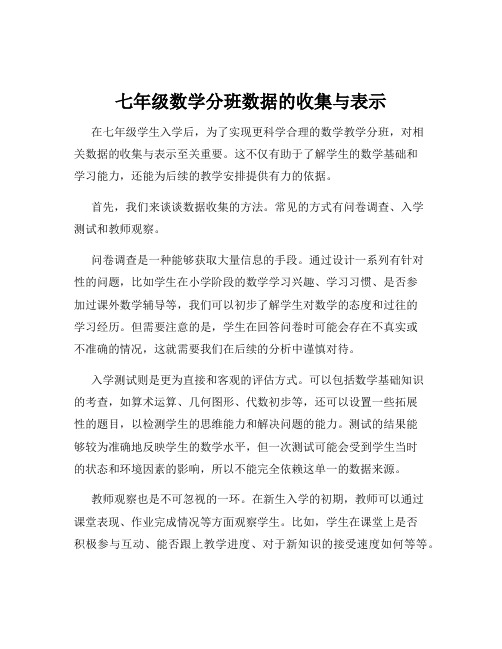 七年级数学分班数据的收集与表示

在七年级学生入学后，为了实现更科学合理的数学教学分班，对相关数据的收集与表示至关重要。这不仅有助于了解学生的数学基础和学习能力，还能为后续的教学安排提供有力的依据。

首先，我们来谈谈数据收集的方法。常见的方式有问卷调查、入学测试和教师观察。

问卷调查是一种能够获取大量信息的手段。通过设计一系列有针对性的问题，比如学生在小学阶段的数学学习兴趣、学习习惯、是否参加过课外数学辅导等，我们可以初步了解学生对数学的态度和过往的学习经历。但需要注意的是，学生在回答问卷时可能会存在不真实或不准确的情况，这就需要我们在后续的分析中谨慎对待。

入学测试则是更为直接和客观的评估方式。可以包括数学基础知识的考查，如算术运算、几何图形、代数初步等，还可以设置一些拓展性的题目，以检测学生的思维能力和解决问题的能力。测试的结果能够较为准确地反映学生的数学水平，但一次测试可能会受到学生当时的状态和环境因素的影响，所以不能完全依赖这单一的数据来源。

教师观察也是不可忽视的一环。在新生入学的初期，教师可以通过课堂表现、作业完成情况等方面观察学生。比如，学生在课堂上是否积极参与互动、能否跟上教学进度、对于新知识的接受速度如何等等。